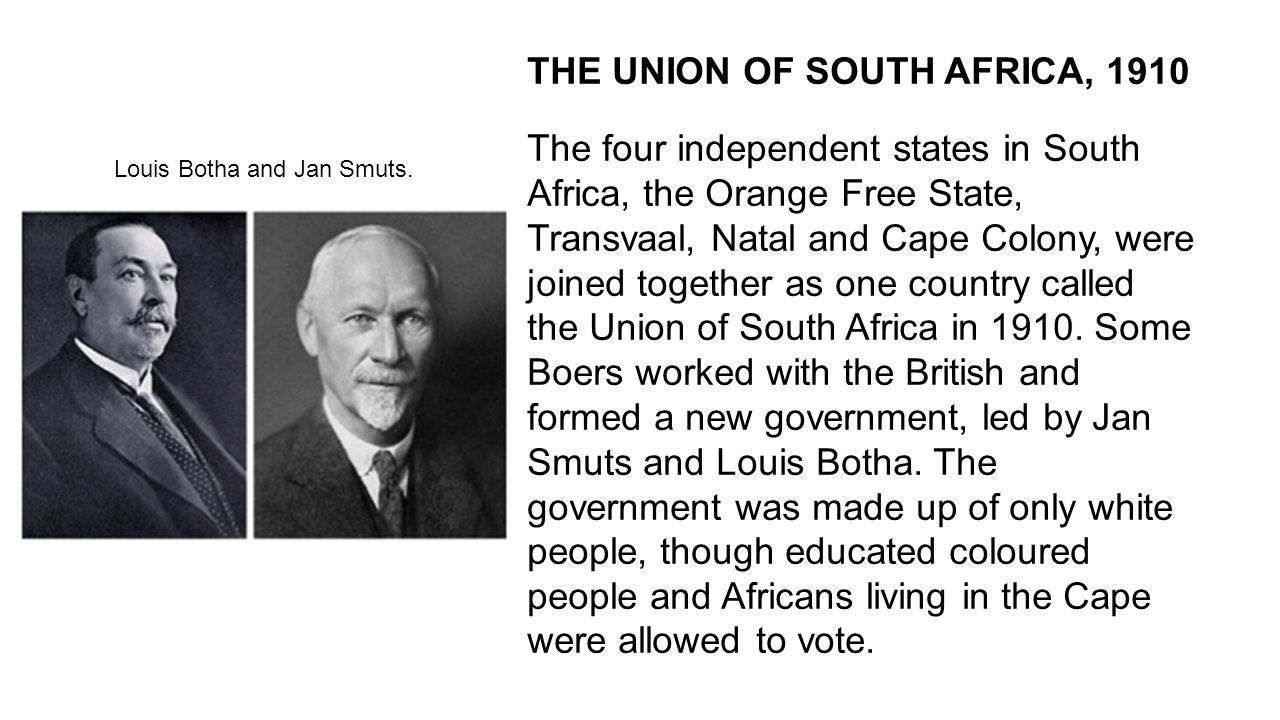 THE UNION OF SOUTH AFRICA, 1910

Louis Botha and Jan Smuts.

The four independent states in South Africa, the Orange Free State, Transvaal, Natal and Cape Colony, were joined together as one country called the Union of South Africa in 1910. Some Boers worked with the British and formed a new government, led by Jan Smuts and Louis Botha. The government was made up of only white people, though educated coloured people and Africans living in the Cape were allowed to vote.